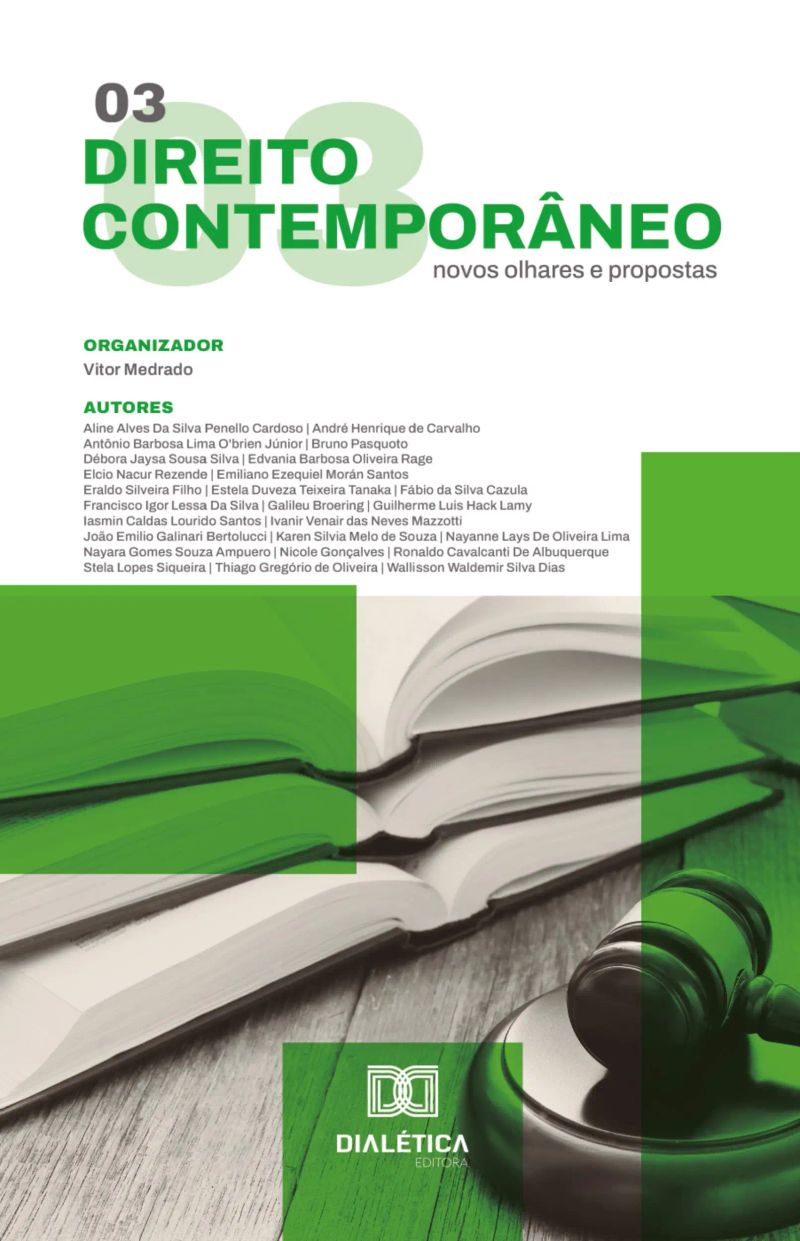 03

DIREITO CONTEMPORÂNEO

novos olhares e propostas

ORGANIZADOR

Vitor Medrado

AUTORES

Aline Alves Da Silva Penello Cardoso | André Henrique de Carvalho
Antônio Barbosa Lima O'brien Júnior | Bruno Pasquoto
Débora Jaysa Sousa Silva | Edvania Barbosa Oliveira Rage
Elcio Nacur Rezende | Emiliano Ezequiel Morán Santos
Eraldo Silveira Filho | Estela Duveza Teixeira Tanaka | Fábio da Silva Cazula
Francisco Igor Lessa Da Silva | Galileu Broering | Guilherme Luis Hack Lamy
Iasmin Caldas Lourido Santos | Ivanir Venair das Neves Mazzotti
João Emilio Galinari Bertolucci | Karen Silvia Melo de Souza | Nayanne Lays De Oliveira Lima
Nayara Gomes Souza Ampuero | Nicole Gonçalves | Ronaldo Cavalcanti De Albuquerque
Stela Lopes Siqueira | Thiago Gregório de Oliveira | Wallisson Waldemir Silva Dias

DIALÉTICA
EDITORA